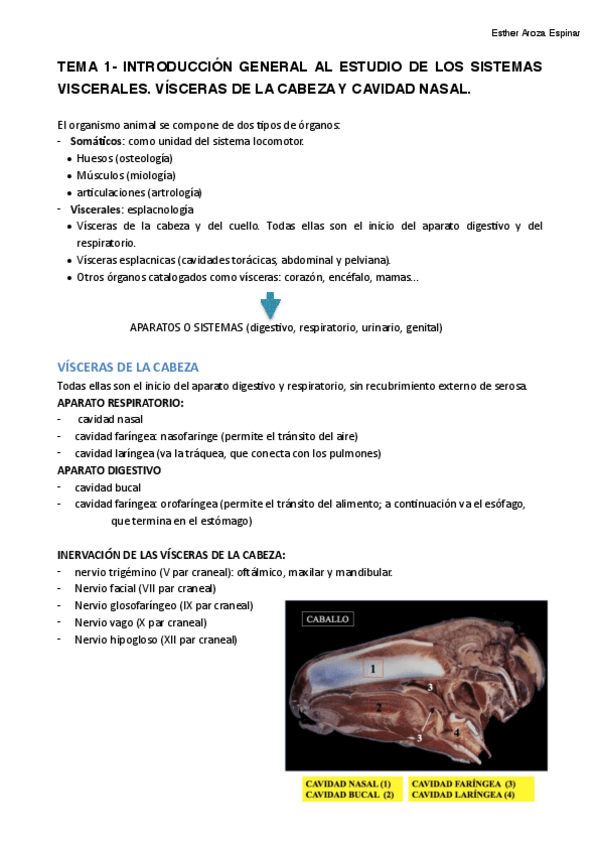 Esther Aroza Espinar

TEMA 1- INTRODUCCIÓN GENERAL AL ESTUDIO DE LOS SISTEMAS VISCERALES. VÍSCERAS DE LA CABEZA Y CAVIDAD NASAL.

El organismo animal se compone de dos tipos de órganos:
- Somáticos: como unidad del sistema locomotor.
• Huesos (osteología)
• Músculos (miología)
• articulaciones (artrología)
- Viscerales: esplacnología
• Vísceras de la cabeza y del cuello. Todas ellas son el inicio del aparato digestivo y del respiratorio.
• Vísceras esplacnicas (cavidades torácicas, abdominal y pelviana).
• Otros órganos catalogados como vísceras: corazón, encéfalo, mamas…

APARATOS O SISTEMAS (digestivo, respiratorio, urinario, genital)

VÍSCERAS DE LA CABEZA
Todas ellas son el inicio del aparato digestivo y respiratorio, sin recubrimiento externo de serosa.
APARATO RESPIRATORIO:
- cavidad nasal
- cavidad faríngea: nasofaringe (permite el tránsito del aire)
- cavidad laríngea (va la tráquea, que conecta con los pulmones)
APARATO DIGESTIVO
- cavidad bucal
- cavidad faríngea: orofaríngea (permite el tránsito del alimento; a continuación va el esófago, que termina en el estómago)

INERVACIÓN DE LAS VÍSCERAS DE LA CABEZA:
- nervio trigémino (V par craneal): oftálmico, maxilar y mandibular.
- Nervio facial (VII par craneal)
- Nervio glosofaríngeo (IX par craneal)
- Nervio vago (X par craneal)
- Nervio hipogloso (XII par craneal)

CABALLO
1
2
3
3
4

CAVIDAD NASAL (1)
CAVIDAD BUCAL (2)
CAVIDAD FARÍNGEA (3)
CAVIDAD LARÍNGEA (4)